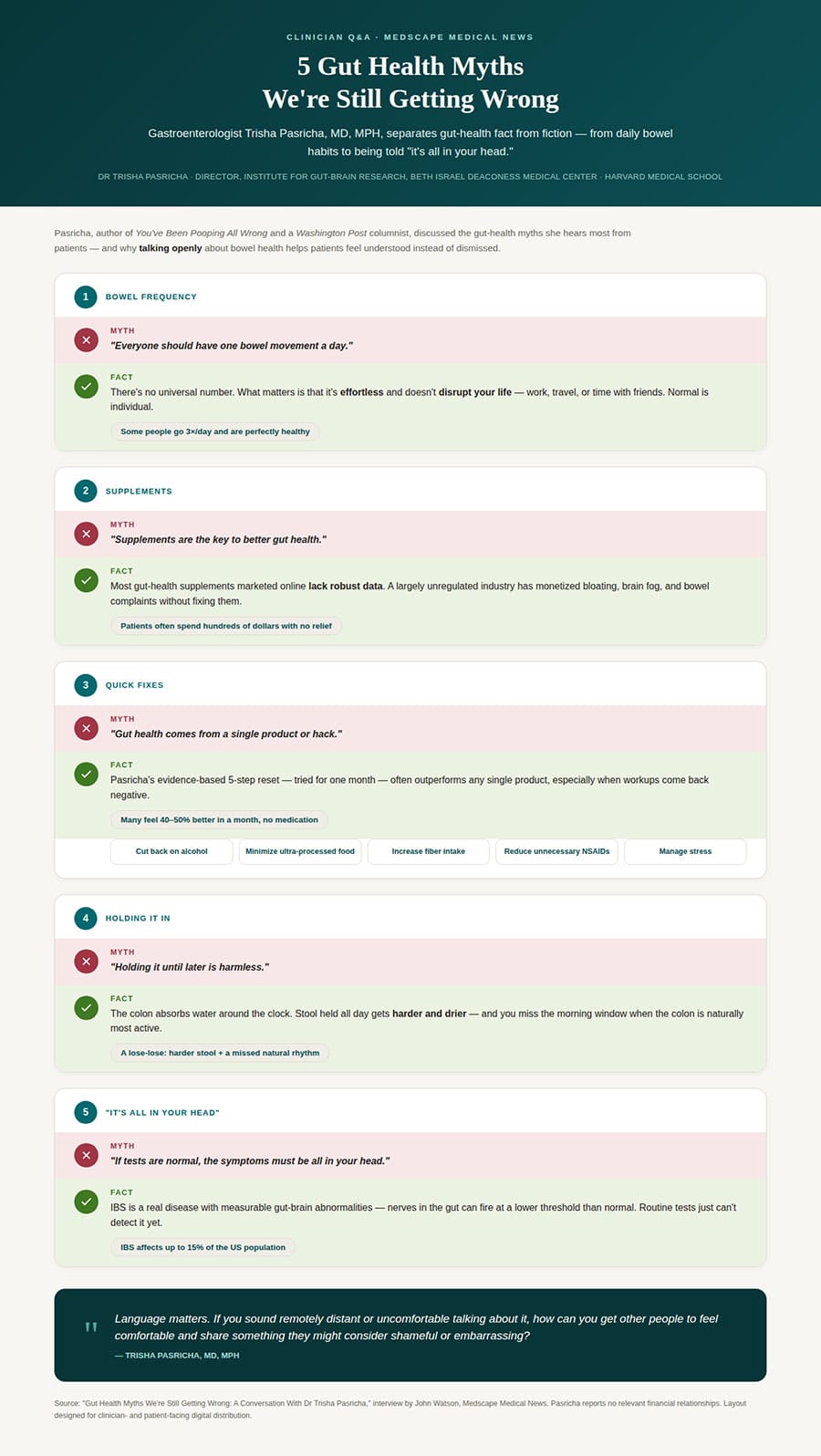 CLINICIAN Q&A · MEDSCAPE MEDICAL NEWS

5 Gut Health Myths We're Still Getting Wrong

Gastroenterologist Trisha Pasricha, MD, MPH, separates gut-health fact from fiction — from daily bowel habits to being told "it's all in your head."

DR TRISHA PASRICHA · DIRECTOR, INSTITUTE FOR GUT-BRAIN RESEARCH, BETH ISRAEL DEACONESS MEDICAL CENTER · HARVARD MEDICAL SCHOOL

Pasricha, author of You've Been Pooping All Wrong and a Washington Post columnist, discussed the gut-health myths she hears most from patients — and why talking openly about bowel health helps patients feel understood instead of dismissed.

1 BOWEL FREQUENCY

MYTH
"Everyone should have one bowel movement a day."

FACT
There's no universal number. What matters is that it's effortless and doesn't disrupt your life — work, travel, or time with friends. Normal is individual.

Some people go 3×/day and are perfectly healthy

2 SUPPLEMENTS

MYTH
"Supplements are the key to better gut health."

FACT
Most gut-health supplements marketed online lack robust data. A largely unregulated industry has monetized bloating, brain fog, and bowel complaints without fixing them.

Patients often spend hundreds of dollars with no relief

3 QUICK FIXES

MYTH
"Gut health comes from a single product or hack."

FACT
Pasricha's evidence-based 5-step reset — tried for one month — often outperforms any single product, especially when workups come back negative.

Many feel 40–50% better in a month, no medication

Cut back on alcohol
Minimize ultra-processed food
Increase fiber intake
Reduce unnecessary NSAIDs
Manage stress

4 HOLDING IT IN

MYTH
"Holding it until later is harmless."

FACT
The colon absorbs water around the clock. Stool held all day gets harder and drier — and you miss the morning window when the colon is naturally most active.

A lose-lose: harder stool + a missed natural rhythm

5 "IT'S ALL IN YOUR HEAD"

MYTH
"If tests are normal, the symptoms must be all in your head."

FACT
IBS is a real disease with measurable gut-brain abnormalities — nerves in the gut can fire at a lower threshold than normal. Routine tests just can't detect it yet.

IBS affects up to 15% of the US population

"
Language matters. If you sound remotely distant or uncomfortable talking about it, how can you get other people to feel comfortable and share something they might consider shameful or embarrassing?

— TRISHA PASRICHA, MD, MPH

Source: "Gut Health Myths We're Still Getting Wrong: A Conversation With Dr Trisha Pasricha," interview by John Watson, Medscape Medical News. Pasricha reports no relevant financial relationships. Layout designed for clinician- and patient-facing digital distribution.